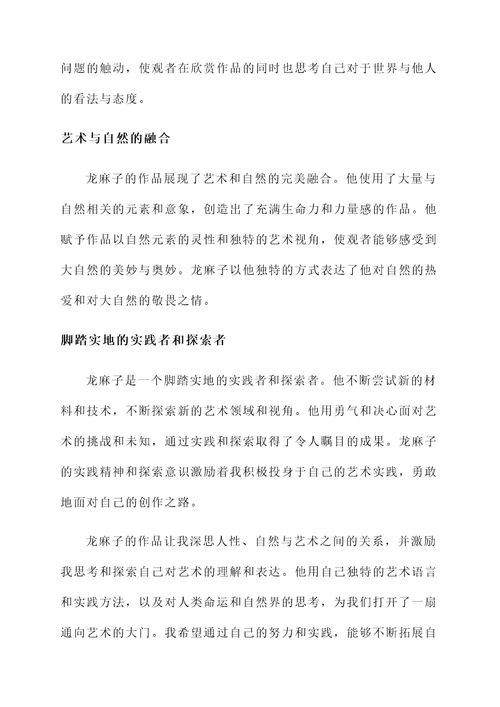 问题的触动，使观者在欣赏作品的同时也思考自己对于世界与他人的看法与态度。

艺术与自然的融合

龙麻子的作品展现了艺术和自然的完美融合。他使用了大量与自然相关的元素和意象，创造出了充满生命力和力量感的作品。他赋予作品以自然元素的灵性和独特的艺术视角，使观者能够感受到大自然的美妙与奥妙。龙麻子以他独特的方式表达了他对自然的热爱和对大自然的敬畏之情。

脚踏实地的实践者和探索者

龙麻子是一个脚踏实地的实践者和探索者。他不断尝试新的材料和技术，不断探索新的艺术领域和视角。他用勇气和决心面对艺术的挑战和未知，通过实践和探索取得了令人瞩目的成果。龙麻子的实践精神和探索意识激励着我积极投身于自己的艺术实践，勇敢地面对自己的创作之路。

龙麻子的作品让我深思人性、自然与艺术之间的关系，并激励我思考和探索自己对艺术的理解和表达。他用自己独特的艺术语言和实践方法，以及对人类命运和自然界的思考，为我们打开了一扇通向艺术的大门。我希望通过自己的努力和实践，能够不断拓展自